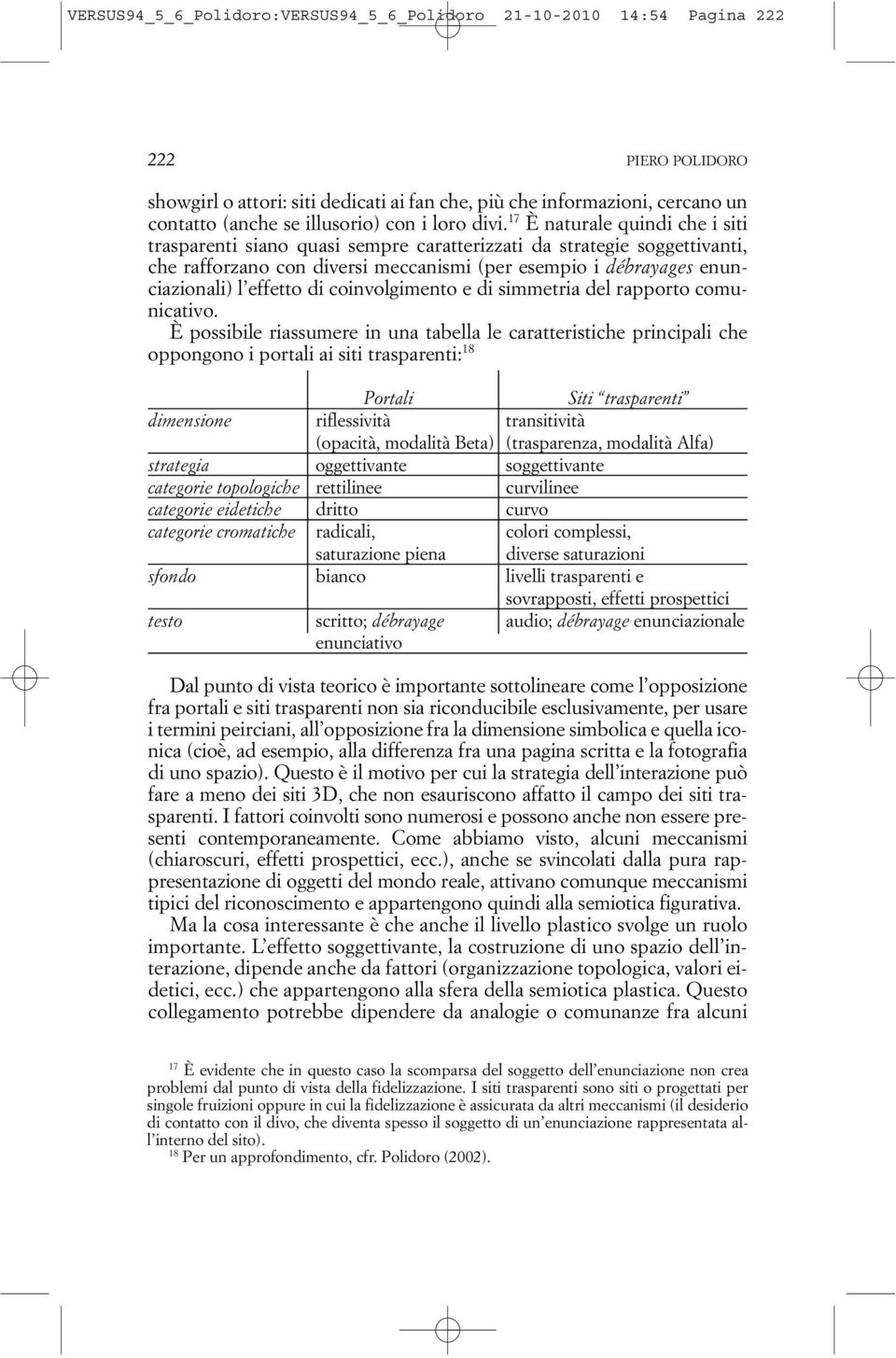 VERSUS94_5_6_Polidoro:VERSUS94_5_6_Polidoro 21-10-2010 14:54 Pagina 222

222 PIERO POLIDORO

showgirl o attori: siti dedicati ai fan che, più che informazioni, cercano un contatto (anche se illusorio) con i loro divi.$^{17}$ È naturale quindi che i siti trasparenti siano quasi sempre caratterizzati da strategie soggettivanti, che rafforzano con diversi meccanismi (per esempio i débrayages enunciazionali) l'effetto di coinvolgimento e di simmetria del rapporto comunicativo.

È possibile riassumere in una tabella le caratteristiche principali che oppongono i portali ai siti trasparenti:$^{18}$

| | Portali | Siti "trasparenti" |
|---|---|---|
| dimensione | riflessività (opacità, modalità Beta) | transitività (trasparenza, modalità Alfa) |
| strategia | oggettivante | soggettivante |
| categorie topologiche | rettilinee | curvilinee |
| categorie eidetiche | dritto | curvo |
| categorie cromatiche | radicali, saturazione piena | colori complessi, diverse saturazioni |
| sfondo | bianco | livelli trasparenti e sovrapposti, effetti prospettici |
| testo | scritto; débrayage enunciativo | audio; débrayage enunciazionale |

Dal punto di vista teorico è importante sottolineare come l'opposizione fra portali e siti trasparenti non sia riconducibile esclusivamente, per usare i termini peirciani, all'opposizione fra la dimensione simbolica e quella iconica (cioè, ad esempio, alla differenza fra una pagina scritta e la fotografia di uno spazio). Questo è il motivo per cui la strategia dell'interazione può fare a meno dei siti 3D, che non esauriscono affatto il campo dei siti trasparenti. I fattori coinvolti sono numerosi e possono anche non essere presenti contemporaneamente. Come abbiamo visto, alcuni meccanismi (chiaroscuri, effetti prospettici, ecc.), anche se svincolati dalla pura rappresentazione di oggetti del mondo reale, attivano comunque meccanismi tipici del riconoscimento e appartengono quindi alla semiotica figurativa.

Ma la cosa interessante è che anche il livello plastico svolge un ruolo importante. L'effetto soggettivante, la costruzione di uno spazio dell'interazione, dipende anche da fattori (organizzazione topologica, valori eidetici, ecc.) che appartengono alla sfera della semiotica plastica. Questo collegamento potrebbe dipendere da analogie o comunanze fra alcuni

$^{17}$ È evidente che in questo caso la scomparsa del soggetto dell'enunciazione non crea problemi dal punto di vista della fidelizzazione. I siti trasparenti sono siti o progettati per singole fruizioni oppure in cui la fidelizzazione è assicurata da altri meccanismi (il desiderio di contatto con il divo, che diventa spesso il soggetto di un'enunciazione rappresentata all'interno del sito).
$^{18}$ Per un approfondimento, cfr. Polidoro (2002).